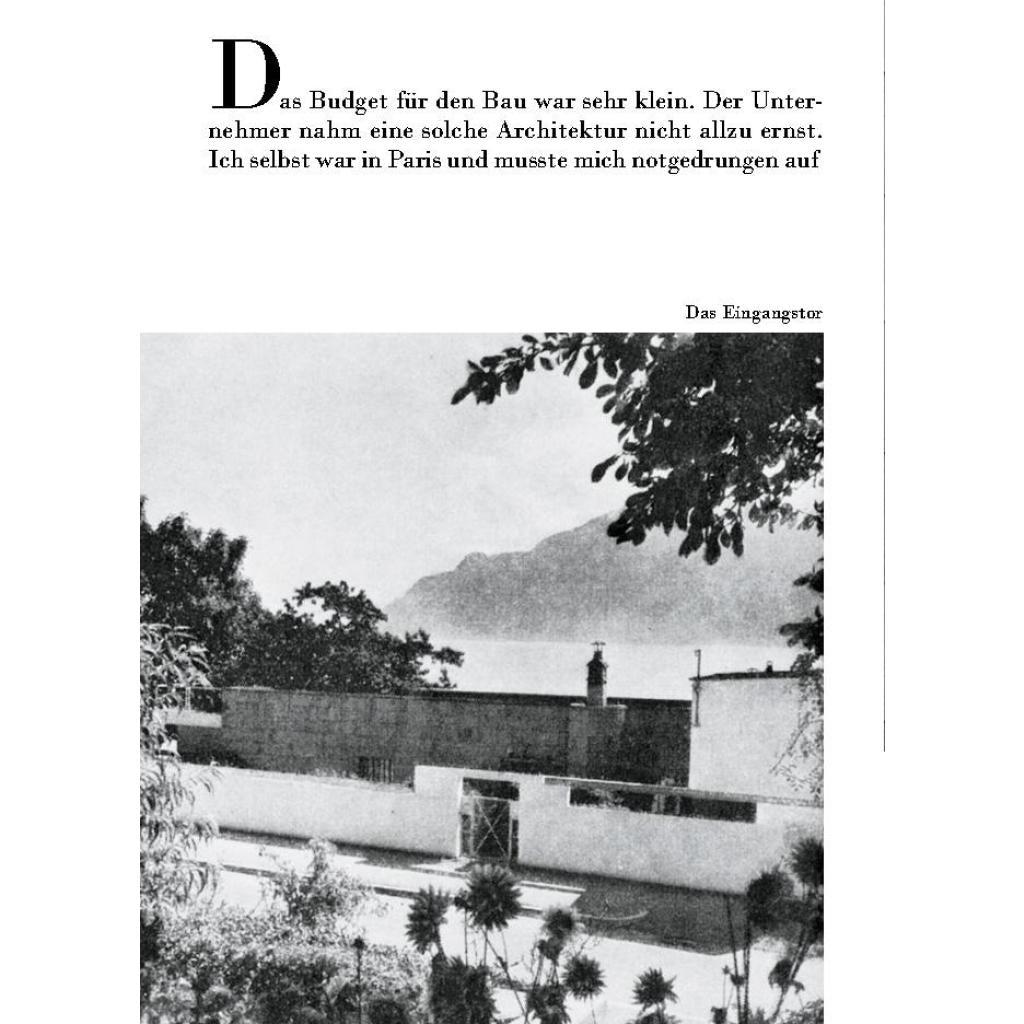 Das Budget für den Bau war sehr klein. Der Unternehmer nahm eine solche Architektur nicht allzu ernst. Ich selbst war in Paris und musste mich notgedrungen auf

Das Eingangstor